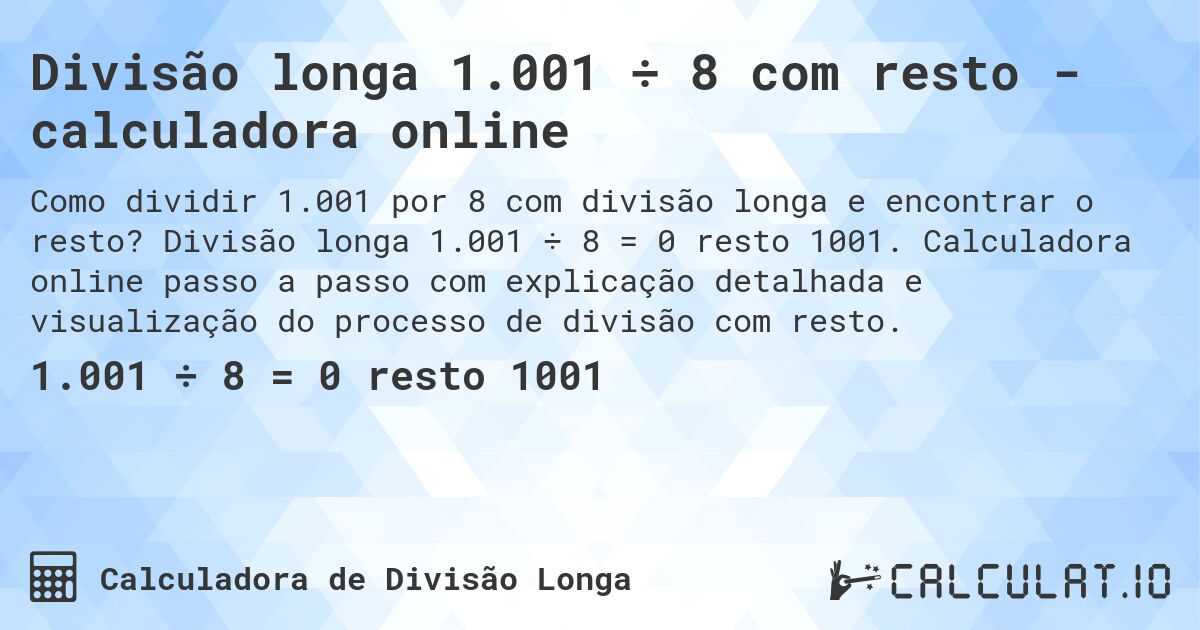 Divisão longa 1.001 ÷ 8 com resto - calculadora online

Como dividir 1.001 por 8 com divisão longa e encontrar o resto? Divisão longa 1.001 ÷ 8 = 0 resto 1001. Calculadora online passo a passo com explicação detalhada e visualização do processo de divisão com resto.

1.001 ÷ 8 = 0 resto 1001

Calculadora de Divisão Longa

CALCULAT.IO